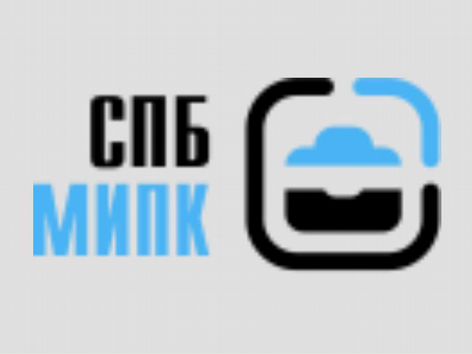 СПБ
МИПК